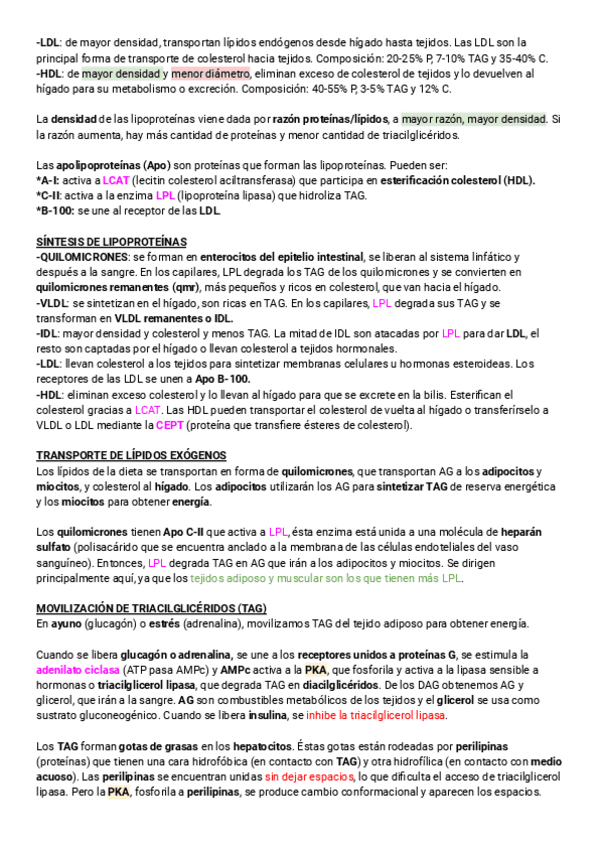 -LDL: de mayor densidad, transportan lípidos endógenos desde hígado hasta tejidos. Las LDL son la principal forma de transporte de colesterol hacia tejidos. Composición: 20-25% P, 7-10% TAG y 35-40% C.
-HDL: de mayor densidad y menor diámetro, eliminan exceso de colesterol de tejidos y lo devuelven al hígado para su metabolismo o excreción. Composición: 40-55% P, 3-5% TAG y 12% C.

La densidad de las lipoproteínas viene dada por razón proteínas/lípidos, a mayor razón, mayor densidad. Si la razón aumenta, hay más cantidad de proteínas y menor cantidad de triacilglicéridos.

Las apolipoproteínas (Apo) son proteínas que forman las lipoproteínas. Pueden ser:
*A-I: activa a LCAT (lecitin colesterol aciltransferasa) que participa en esterificación colesterol (HDL).
*C-II: activa a la enzima LPL (lipoproteína lipasa) que hidroliza TAG.
*B-100: se une al receptor de las LDL.

SÍNTESIS DE LIPOPROTEÍNAS
-QUILOMICRONES: se forman en enterocitos del epitelio intestinal, se liberan al sistema linfático y después a la sangre. En los capilares, LPL degrada los TAG de los quilomicrones y se convierten en quilomicrones remanentes (qmr), más pequeños y ricos en colesterol, que van hacia el hígado.
-VLDL: se sintetizan en el hígado, son ricas en TAG. En los capilares, LPL degrada sus TAG y se transforman en VLDL remanentes o IDL.
-IDL: mayor densidad y colesterol y menos TAG. La mitad de IDL son atacadas por LPL para dar LDL, el resto son captadas por el hígado o llevan colesterol a tejidos hormonales.
-LDL: llevan colesterol a los tejidos para sintetizar membranas celulares u hormonas esteroideas. Los receptores de las LDL se unen a Apo B-100.
-HDL: eliminan exceso colesterol y lo llevan al hígado para que se excrete en la bilis. Esterifican el colesterol gracias a LCAT. Las HDL pueden transportar el colesterol de vuelta al hígado o transferírselo a VLDL o LDL mediante la CEPT (proteína que transfiere ésteres de colesterol).

TRANSPORTE DE LÍPIDOS EXÓGENOS
Los lípidos de la dieta se transportan en forma de quilomicrones, que transportan AG a los adipocitos y miocitos, y colesterol al hígado. Los adipocitos utilizarán los AG para sintetizar TAG de reserva energética y los miocitos para obtener energía.

Los quilomicrones tienen Apo C-II que activa a LPL, ésta enzima está unida a una molécula de heparán sulfato (polisacárido que se encuentra anclado a la membrana de las células endoteliales del vaso sanguíneo). Entonces, LPL degrada TAG en AG que irán a los adipocitos y miocitos. Se dirigen principalmente aquí, ya que los tejidos adiposo y muscular son los que tienen más LPL.

MOVILIZACIÓN DE TRIACILGLICÉRIDOS (TAG)
En ayuno (glucagón) o estrés (adrenalina), movilizamos TAG del tejido adiposo para obtener energía.

Cuando se libera glucagón o adrenalina, se une a los receptores unidos a proteínas G, se estimula la adenilato ciclasa (ATP pasa AMPc) y AMPc activa a la PKA, que fosforila y activa a la lipasa sensible a hormonas o triacilglicerol lipasa, que degrada TAG en diacilglicéridos. De los DAG obtenemos AG y glicerol, que irán a la sangre. AG son combustibles metabólicos de los tejidos y el glicerol se usa como sustrato gluconeogénico. Cuando se libera insulina, se inhibe la triacilglicerol lipasa.

Los TAG forman gotas de grasas en los hepatocitos. Éstas gotas están rodeadas por perilipinas (proteínas) que tienen una cara hidrofóbica (en contacto con TAG) y otra hidrofílica (en contacto con medio acuoso). Las perilipinas se encuentran unidas sin dejar espacios, lo que dificulta el acceso de triacilglicerol lipasa. Pero la PKA, fosforila a perilipinas, se produce cambio conformacional y aparecen los espacios.